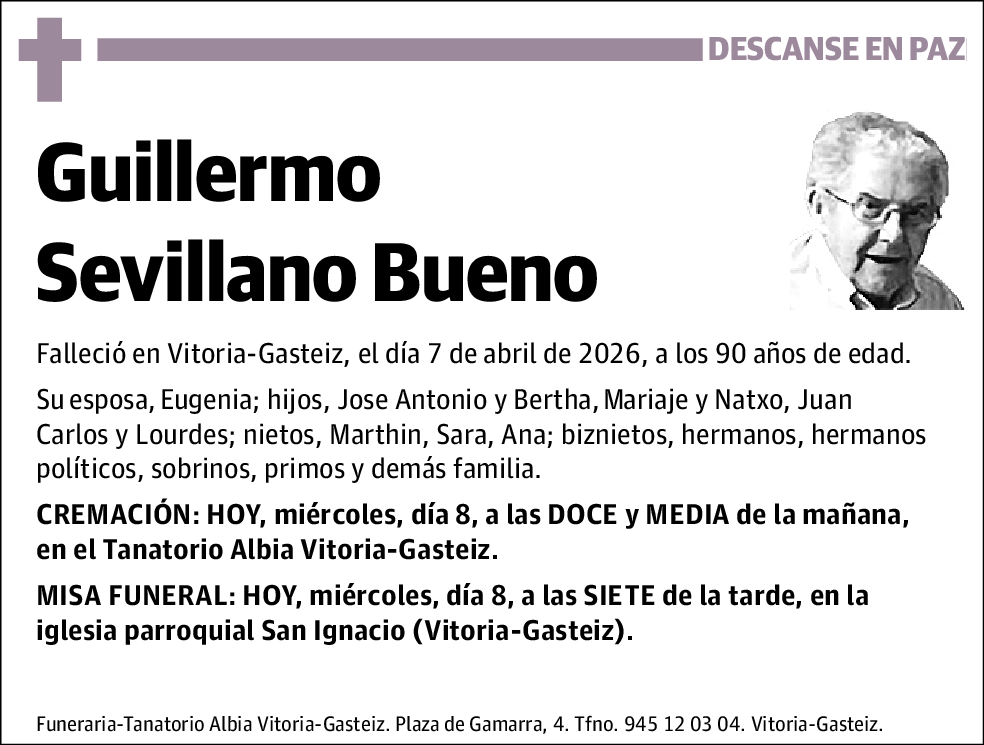 DESCANSE EN PAZ

Guillermo Sevillano Bueno

Falleció en Vitoria-Gasteiz, el día 7 de abril de 2026, a los 90 años de edad.

Su esposa, Eugenia; hijos, Jose Antonio y Bertha, Mariaje y Natxo, Juan Carlos y Lourdes; nietos, Marthin, Sara, Ana; biznietos, hermanos, hermanos políticos, sobrinos, primos y demás familia.

CREMACIÓN: HOY, miércoles, día 8, a las DOCE y MEDIA de la mañana, en el Tanatorio Albia Vitoria-Gasteiz.

MISA FUNERAL: HOY, miércoles, día 8, a las SIETE de la tarde, en la iglesia parroquial San Ignacio (Vitoria-Gasteiz).

Funeraria-Tanatorio Albia Vitoria-Gasteiz. Plaza de Gamarra, 4. Tfno. 945 12 03 04. Vitoria-Gasteiz.